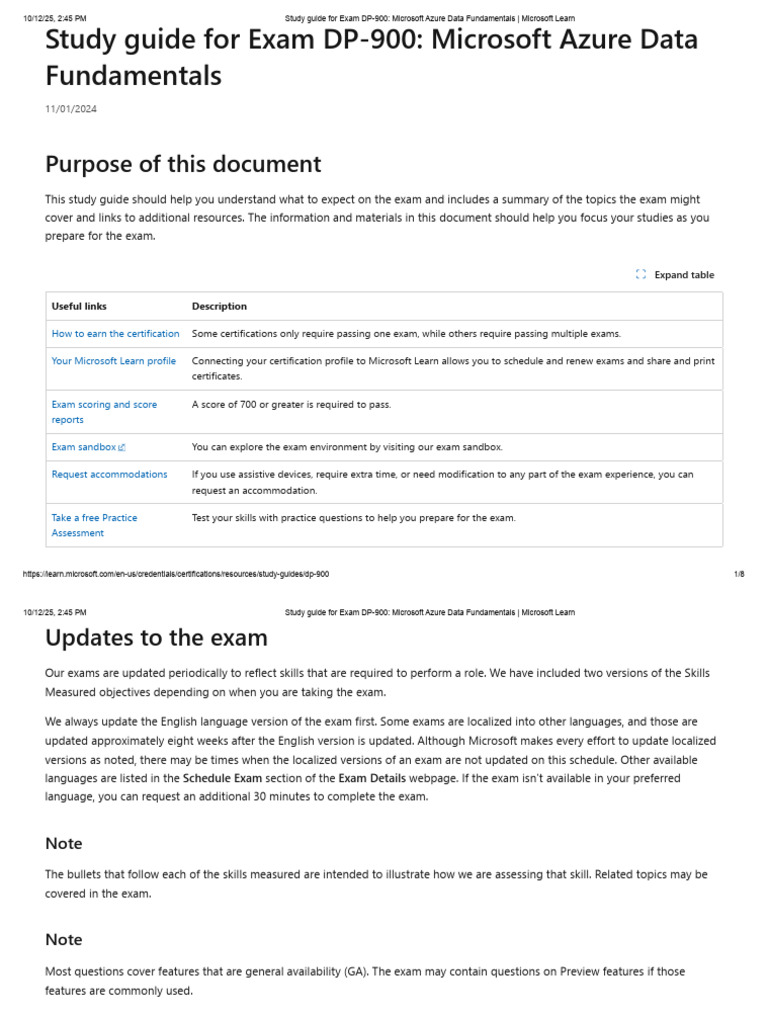 10/12/25, 2:45 PM Study guide for Exam DP-900: Microsoft Azure Data Fundamentals | Microsoft Learn

Study guide for Exam DP-900: Microsoft Azure Data Fundamentals

11/01/2024

Purpose of this document

This study guide should help you understand what to expect on the exam and includes a summary of the topics the exam might cover and links to additional resources. The information and materials in this document should help you focus your studies as you prepare for the exam.

Expand table

| Useful links | Description |
|---|---|
| How to earn the certification | Some certifications only require passing one exam, while others require passing multiple exams. |
| Your Microsoft Learn profile | Connecting your certification profile to Microsoft Learn allows you to schedule and renew exams and share and print certificates. |
| Exam scoring and score reports | A score of 700 or greater is required to pass. |
| Exam sandbox | You can explore the exam environment by visiting our exam sandbox. |
| Request accommodations | If you use assistive devices, require extra time, or need modification to any part of the exam experience, you can request an accommodation. |
| Take a free Practice Assessment | Test your skills with practice questions to help you prepare for the exam. |

https://learn.microsoft.com/en-us/credentials/certifications/resources/study-guides/dp-900 1/8

10/12/25, 2:45 PM Study guide for Exam DP-900: Microsoft Azure Data Fundamentals | Microsoft Learn

Updates to the exam

Our exams are updated periodically to reflect skills that are required to perform a role. We have included two versions of the Skills Measured objectives depending on when you are taking the exam.

We always update the English language version of the exam first. Some exams are localized into other languages, and those are updated approximately eight weeks after the English version is updated. Although Microsoft makes every effort to update localized versions as noted, there may be times when the localized versions of an exam are not updated on this schedule. Other available languages are listed in the Schedule Exam section of the Exam Details webpage. If the exam isn't available in your preferred language, you can request an additional 30 minutes to complete the exam.

Note

The bullets that follow each of the skills measured are intended to illustrate how we are assessing that skill. Related topics may be covered in the exam.

Note

Most questions cover features that are general availability (GA). The exam may contain questions on Preview features if those features are commonly used.